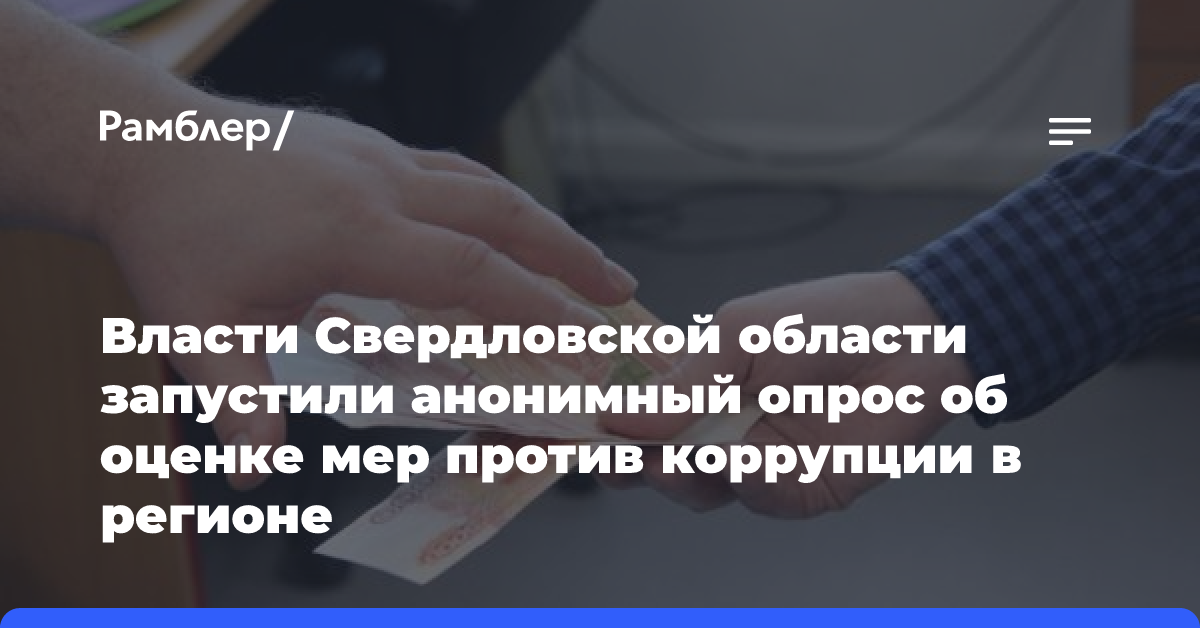 Рамблер/

Власти Свердловской области запустили анонимный опрос об оценке мер против коррупции в регионе